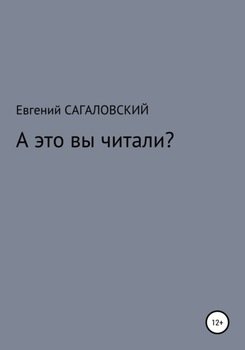 Евгений САГАЛОВСКИЙ

А это вы читали?

12+